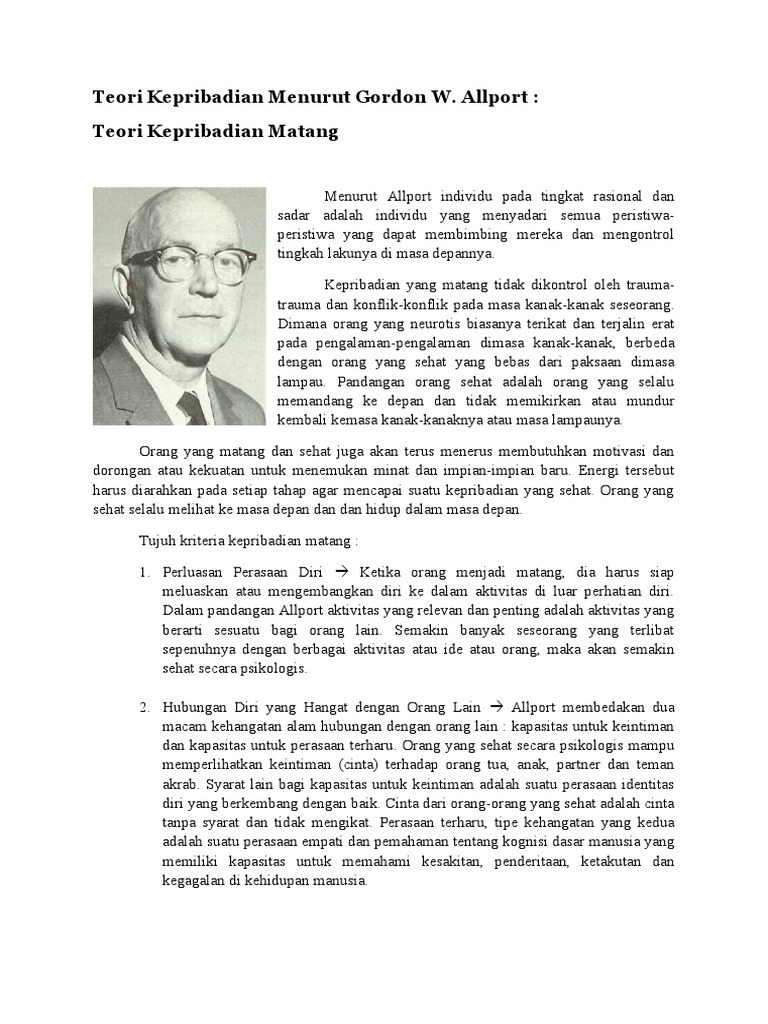 Teori Kepribadian Menurut Gordon W. Allport :

Teori Kepribadian Matang

Menurut Allport individu pada tingkat rasional dan sadar adalah individu yang menyadari semua peristiwa-peristiwa yang dapat membimbing mereka dan mengontrol tingkah lakunya di masa depannya.

Kepribadian yang matang tidak dikontrol oleh trauma-trauma dan konflik-konflik pada masa kanak-kanak seseorang. Dimana orang yang neurotis biasanya terikat dan terjalin erat pada pengalaman-pengalaman dimasa kanak-kanak, berbeda dengan orang yang sehat yang bebas dari paksaan dimasa lampau. Pandangan orang sehat adalah orang yang selalu memandang ke depan dan tidak memikirkan atau mundur kembali kemasa kanak-kanaknya atau masa lampaunya.

Orang yang matang dan sehat juga akan terus menerus membutuhkan motivasi dan dorongan atau kekuatan untuk menemukan minat dan impian-impian baru. Energi tersebut harus diarahkan pada setiap tahap agar mencapai suatu kepribadian yang sehat. Orang yang sehat selalu melihat ke masa depan dan dan hidup dalam masa depan.

Tujuh kriteria kepribadian matang :

1. Perluasan Perasaan Diri → Ketika orang menjadi matang, dia harus siap meluaskan atau mengembangkan diri ke dalam aktivitas di luar perhatian diri. Dalam pandangan Allport aktivitas yang relevan dan penting adalah aktivitas yang berarti sesuatu bagi orang lain. Semakin banyak seseorang yang terlibat sepenuhnya dengan berbagai aktivitas atau ide atau orang, maka akan semakin sehat secara psikologis.

2. Hubungan Diri yang Hangat dengan Orang Lain → Allport membedakan dua macam kehangatan alam hubungan dengan orang lain : kapasitas untuk keintiman dan kapasitas untuk perasaan terharu. Orang yang sehat secara psikologis mampu memperlihatkan keintiman (cinta) terhadap orang tua, anak, partner dan teman akrab. Syarat lain bagi kapasitas untuk keintiman adalah suatu perasaan identitas diri yang berkembang dengan baik. Cinta dari orang-orang yang sehat adalah cinta tanpa syarat dan tidak mengikat. Perasaan terharu, tipe kehangatan yang kedua adalah suatu perasaan empati dan pemahaman tentang kognisi dasar manusia yang memiliki kapasitas untuk memahami kesakitan, penderitaan, ketakutan dan kegagalan di kehidupan manusia.